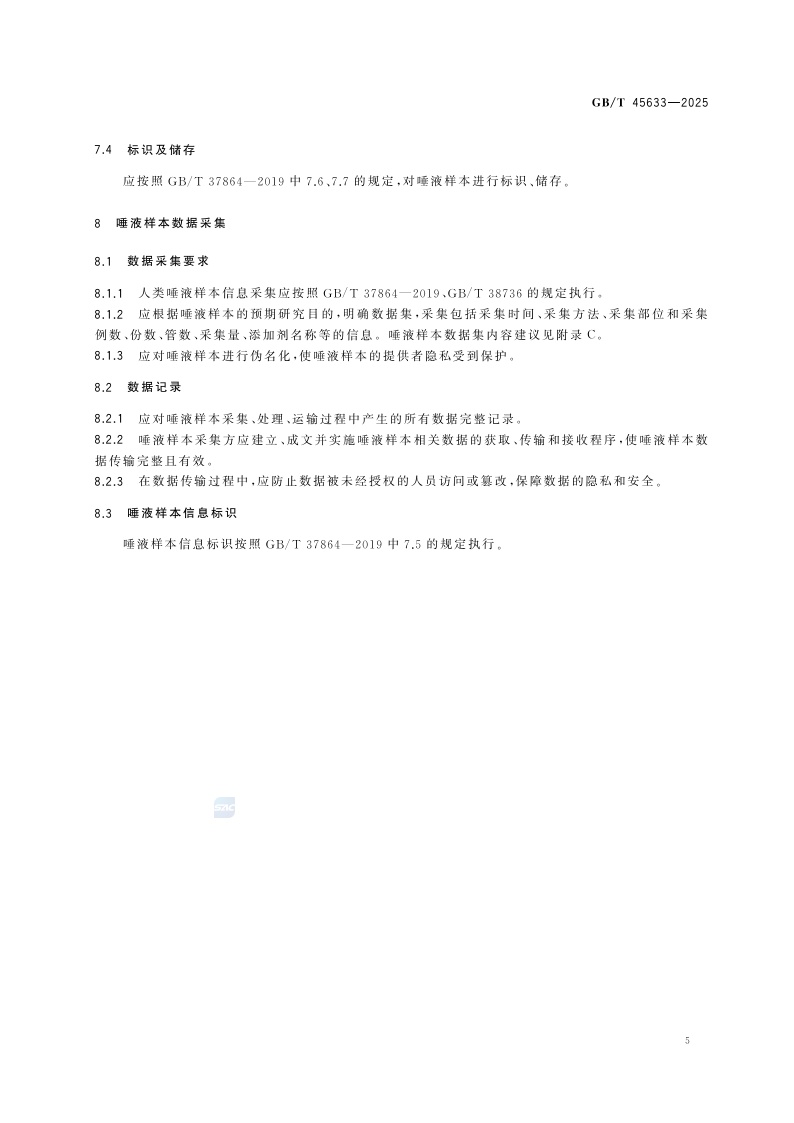 GB/T 45633—2025

7.4 标识及储存

应按照 GB/T 37864—2019 中 7.6、7.7 的规定，对唾液样本进行标识、储存。

8 唾液样本数据采集

8.1 数据采集要求

8.1.1 人类唾液样本信息采集应按照 GB/T 37864—2019、GB/T 38736 的规定执行。

8.1.2 应根据唾液样本的预期研究目的，明确数据集，采集包括采集时间、采集方法、采集部位和采集例数、份数、管数、采集量、添加剂名称等的信息。唾液样本数据集内容建议见附录 C。

8.1.3 应对唾液样本进行伪名化，使唾液样本的提供者隐私受到保护。

8.2 数据记录

8.2.1 应对唾液样本采集、处理、运输过程中产生的所有数据完整记录。

8.2.2 唾液样本采集方应建立、成文并实施唾液样本相关数据的获取、传输和接收程序，使唾液样本数据传输完整且有效。

8.2.3 在数据传输过程中，应防止数据被未经授权的人员访问或篡改，保障数据的隐私和安全。

8.3 唾液样本信息标识

唾液样本信息标识按照 GB/T 37864—2019 中 7.5 的规定执行。

5